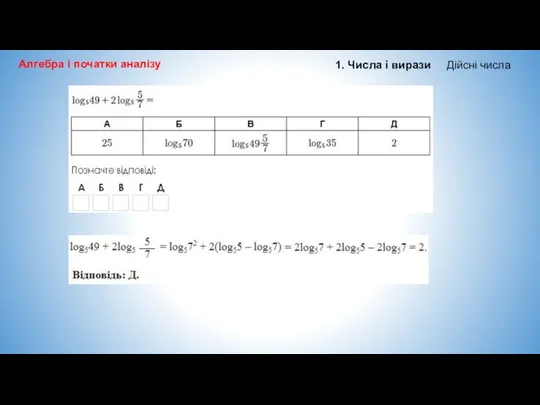 Алгебра і початки аналізу

1. Числа і вирази Дійсні числа

$\log_5 49 + 2\log_5 \frac{5}{7} =$

| А | Б | В | Г | Д |
|---|---|---|---|---|
| 25 | $\log_5 70$ | $\log_5 49\frac{5}{7}$ | $\log_5 35$ | 2 |

Позначте відповіді:

А Б В Г Д

$\log_5 49 + 2\log_5 \frac{5}{7} = \log_5 7^2 + 2(\log_5 5 - \log_5 7) = 2\log_5 7 + 2\log_5 5 - 2\log_5 7 = 2.$

Відповідь: Д.